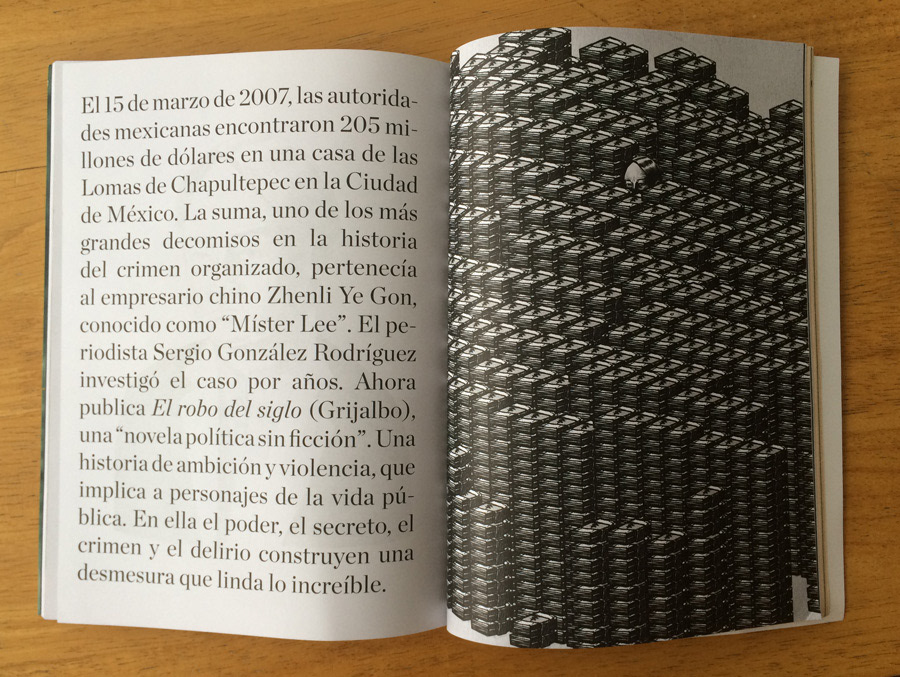 El 15 de marzo de 2007, las autoridades mexicanas encontraron 205 millones de dólares en una casa de las Lomas de Chapultepec en la Ciudad de México. La suma, uno de los más grandes decomisos en la historia del crimen organizado, pertenecía al empresario chino Zhenli Ye Gon, conocido como "Míster Lee". El periodista Sergio González Rodríguez investigó el caso por años. Ahora publica El robo del siglo (Grijalbo), una "novela política sin ficción". Una historia de ambición y violencia, que implica a personajes de la vida pública. En ella el poder, el secreto, el crimen y el delirio construyen una desmesura que linda lo increíble.